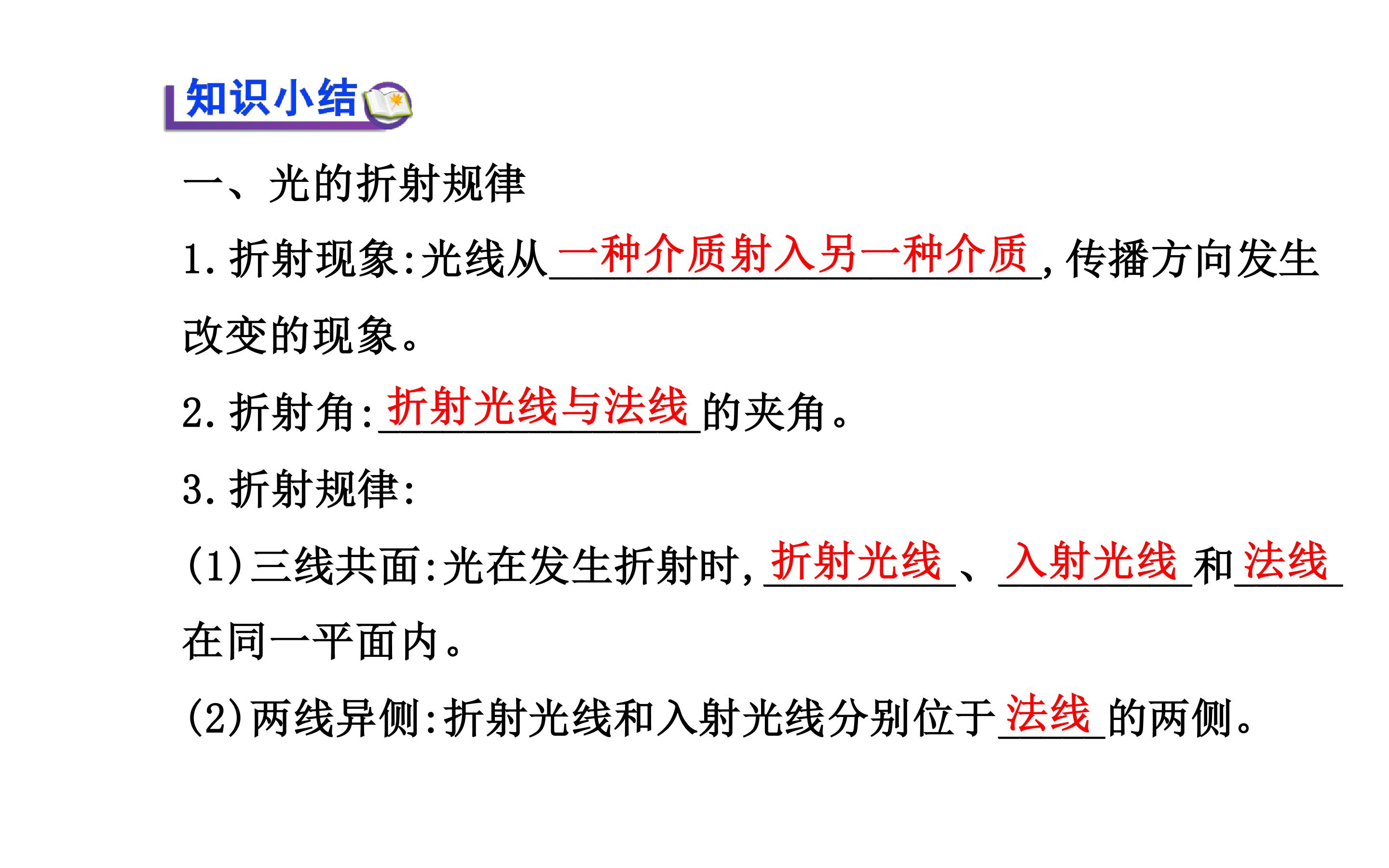 知识小结

一、光的折射规律

1.折射现象:光线从一种介质射入另一种介质,传播方向发生改变的现象。

2.折射角:折射光线与法线的夹角。

3.折射规律:

(1)三线共面:光在发生折射时,折射光线、入射光线和法线在同一平面内。

(2)两线异侧:折射光线和入射光线分别位于法线的两侧。